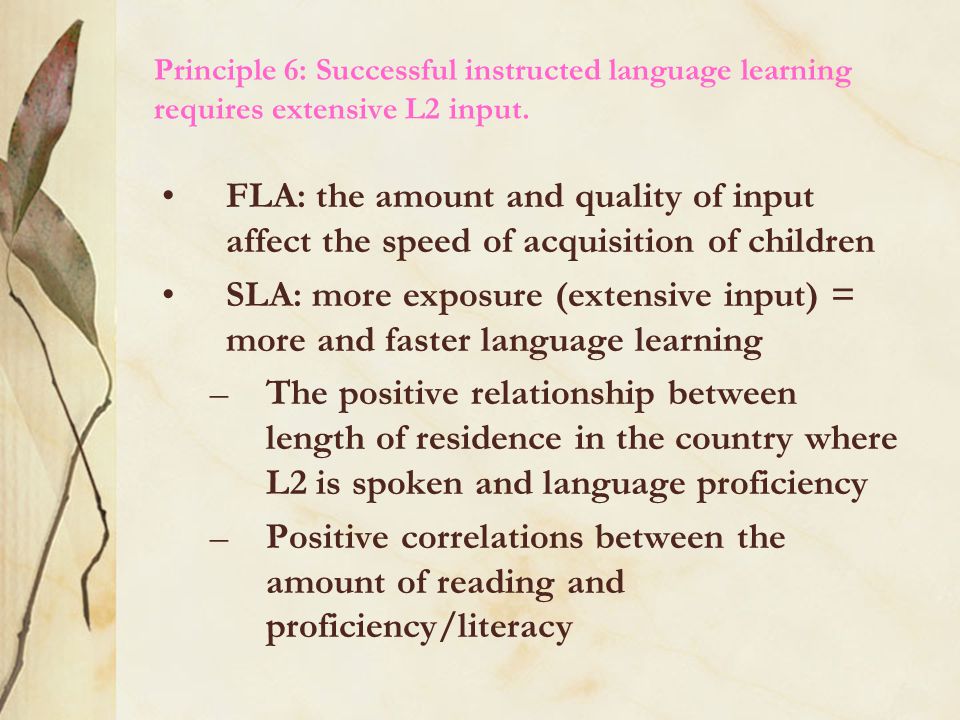 Principle 6: Successful instructed language learning requires extensive L2 input.

• FLA: the amount and quality of input affect the speed of acquisition of children

• SLA: more exposure (extensive input) = more and faster language learning

– The positive relationship between length of residence in the country where L2 is spoken and language proficiency

– Positive correlations between the amount of reading and proficiency/literacy